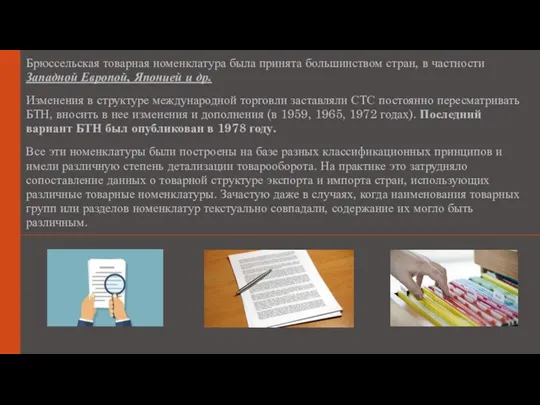 Брюссельская товарная номенклатура была принята большинством стран, в частности Западной Европой, Японией и др.

Изменения в структуре международной торговли заставляли СТС постоянно пересматривать БТН, вносить в нее изменения и дополнения (в 1959, 1965, 1972 годах). Последний вариант БТН был опубликован в 1978 году.

Все эти номенклатуры были построены на базе разных классификационных принципов и имели различную степень детализации товарооборота. На практике это затрудняло сопоставление данных о товарной структуре экспорта и импорта стран, использующих различные товарные номенклатуры. Зачастую даже в случаях, когда наименования товарных групп или разделов номенклатур текстуально совпадали, содержание их могло быть различным.